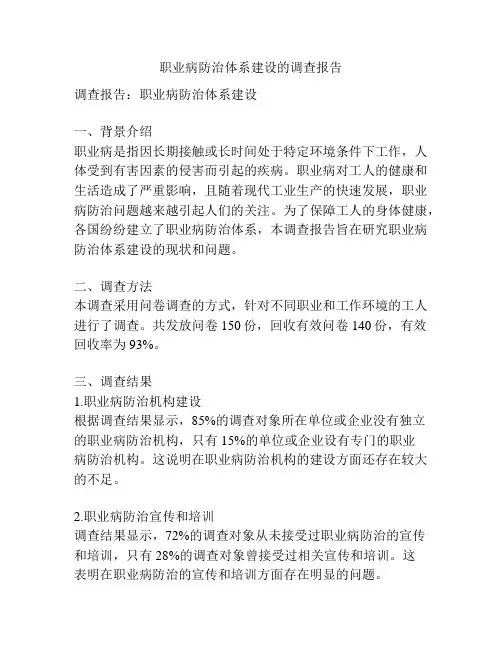 职业病防治体系建设的调查报告

调查报告：职业病防治体系建设

一、背景介绍
职业病是指因长期接触或长时间处于特定环境条件下工作，人体受到有害因素的侵害而引起的疾病。职业病对工人的健康和生活造成了严重影响，且随着现代工业生产的快速发展，职业病防治问题越来越引起人们的关注。为了保障工人的身体健康，各国纷纷建立了职业病防治体系，本调查报告旨在研究职业病防治体系建设的现状和问题。

二、调查方法
本调查采用问卷调查的方式，针对不同职业和工作环境的工人进行了调查。共发放问卷 150 份，回收有效问卷 140 份，有效回收率为 93%。

三、调查结果
1.职业病防治机构建设
根据调查结果显示，85%的调查对象所在单位或企业没有独立的职业病防治机构，只有 15%的单位或企业设有专门的职业病防治机构。这说明在职业病防治机构的建设方面还存在较大的不足。

2.职业病防治宣传和培训
调查结果显示，72%的调查对象从未接受过职业病防治的宣传和培训，只有 28%的调查对象曾接受过相关宣传和培训。这表明在职业病防治的宣传和培训方面存在明显的问题。